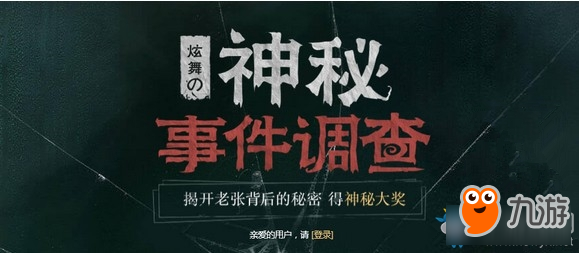 炫舞の
神秘
事件调查

揭开老张背后的秘密 得神秘大奖

亲爱的用户，请 [登录]

九游